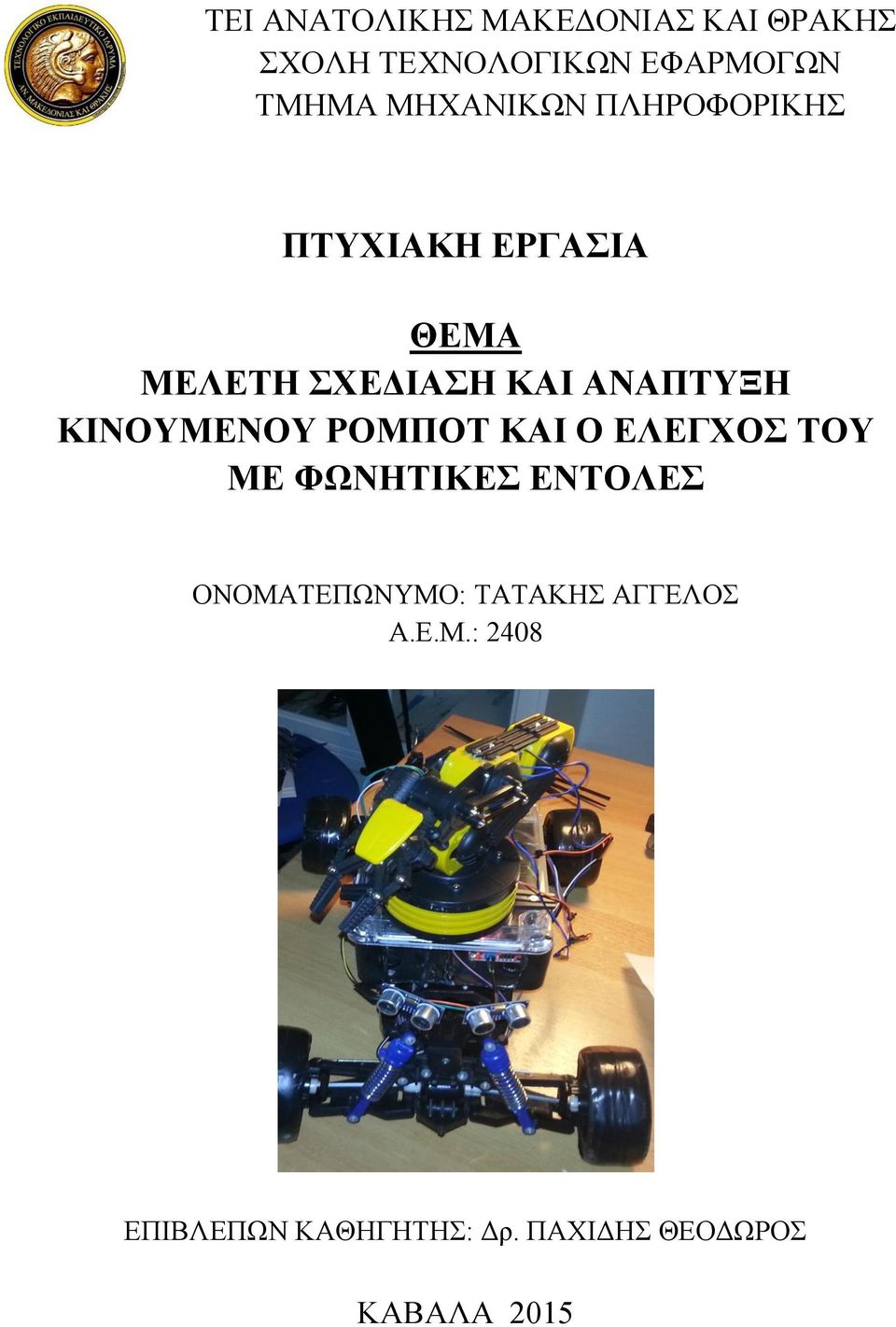 ΤΕΧΝΟΛΟΓΙΚΟ ΕΚΠΑΙΔΕΥΤΙΚΟ ΙΔΡΥΜΑ ΑΝ. ΜΑΚΕΔΟΝΙΑΣ ΚΑΙ ΘΡΑΚΗΣ

ΤΕΙ ΑΝΑΤΟΛΙΚΗΣ ΜΑΚΕΔΟΝΙΑΣ ΚΑΙ ΘΡΑΚΗΣ
ΣΧΟΛΗ ΤΕΧΝΟΛΟΓΙΚΩΝ ΕΦΑΡΜΟΓΩΝ
ΤΜΗΜΑ ΜΗΧΑΝΙΚΩΝ ΠΛΗΡΟΦΟΡΙΚΗΣ

ΠΤΥΧΙΑΚΗ ΕΡΓΑΣΙΑ

ΘΕΜΑ
ΜΕΛΕΤΗ ΣΧΕΔΙΑΣΗ ΚΑΙ ΑΝΑΠΤΥΞΗ ΚΙΝΟΥΜΕΝΟΥ ΡΟΜΠΟΤ ΚΑΙ Ο ΕΛΕΓΧΟΣ ΤΟΥ ΜΕ ΦΩΝΗΤΙΚΕΣ ΕΝΤΟΛΕΣ

ΟΝΟΜΑΤΕΠΩΝΥΜΟ: ΤΑΤΑΚΗΣ ΑΓΓΕΛΟΣ
Α.Ε.Μ.: 2408

ΕΠΙΒΛΕΠΩΝ ΚΑΘΗΓΗΤΗΣ: Δρ. ΠΑΧΙΔΗΣ ΘΕΟΔΩΡΟΣ

ΚΑΒΑΛΑ 2015